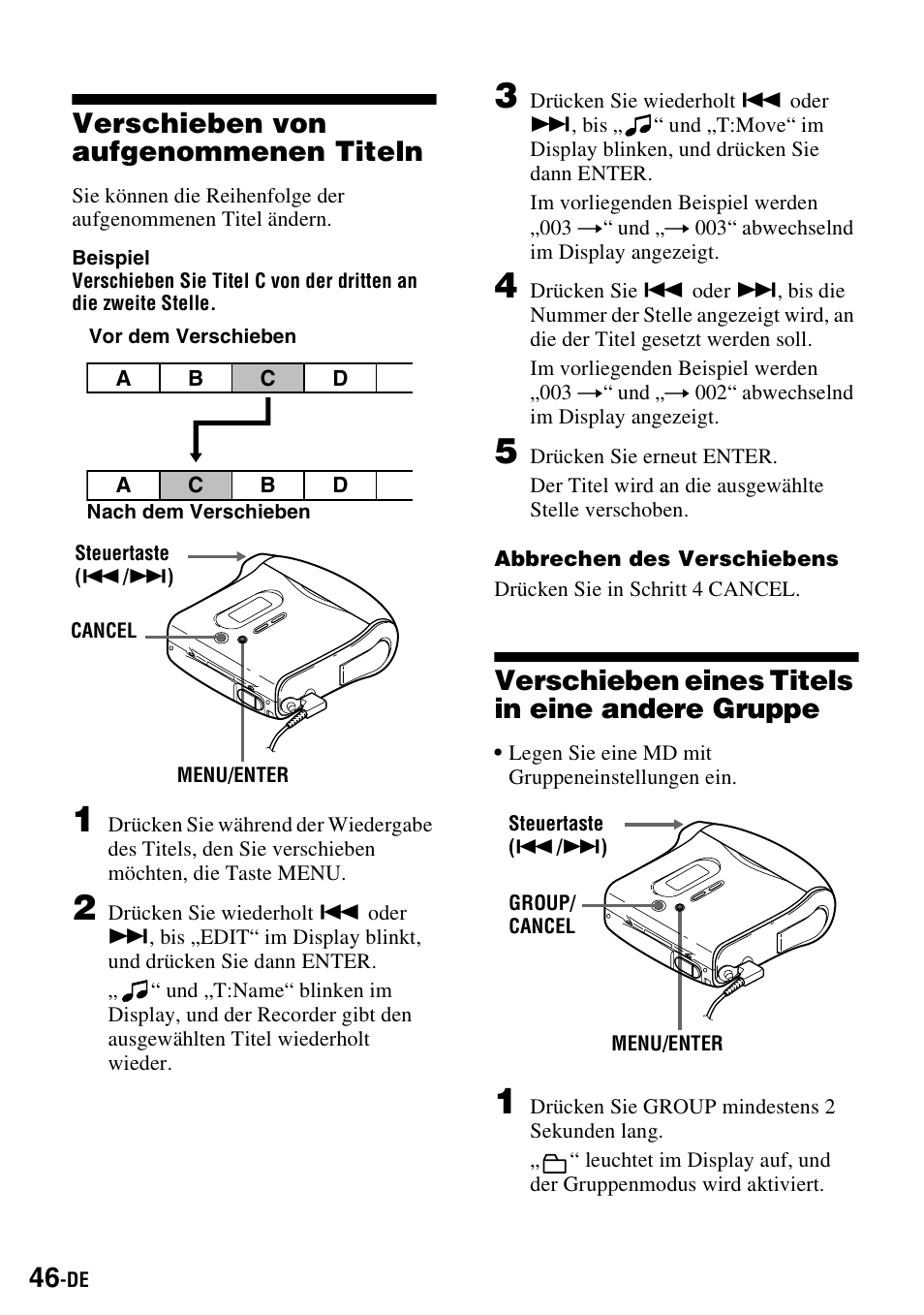 Verschieben von aufgenommenen Titeln

Sie können die Reihenfolge der aufgenommenen Titel ändern.

Beispiel
Verschieben Sie Titel C von der dritten an die zweite Stelle.

Vor dem Verschieben

| A | B | C | D |  |
|---|---|---|---|---|

| A | C | B | D |  |
|---|---|---|---|---|

Nach dem Verschieben

Steuertaste (⏮/⏭)

CANCEL

MENU/ENTER

1 Drücken Sie während der Wiedergabe des Titels, den Sie verschieben möchten, die Taste MENU.

2 Drücken Sie wiederholt ⏮ oder ⏭, bis „EDIT“ im Display blinkt, und drücken Sie dann ENTER.
„♫“ und „T:Name“ blinken im Display, und der Recorder gibt den ausgewählten Titel wiederholt wieder.

3 Drücken Sie wiederholt ⏮ oder ⏭, bis „♫“ und „T:Move“ im Display blinken, und drücken Sie dann ENTER.
Im vorliegenden Beispiel werden „003 →“ und „→ 003“ abwechselnd im Display angezeigt.

4 Drücken Sie ⏮ oder ⏭, bis die Nummer der Stelle angezeigt wird, an die der Titel gesetzt werden soll.
Im vorliegenden Beispiel werden „003 →“ und „→ 002“ abwechselnd im Display angezeigt.

5 Drücken Sie erneut ENTER.
Der Titel wird an die ausgewählte Stelle verschoben.

Abbrechen des Verschiebens
Drücken Sie in Schritt 4 CANCEL.

Verschieben eines Titels in eine andere Gruppe

• Legen Sie eine MD mit Gruppeneinstellungen ein.

Steuertaste (⏮/⏭)

GROUP/ CANCEL

MENU/ENTER

1 Drücken Sie GROUP mindestens 2 Sekunden lang.
„🗀“ leuchtet im Display auf, und der Gruppenmodus wird aktiviert.

46-DE